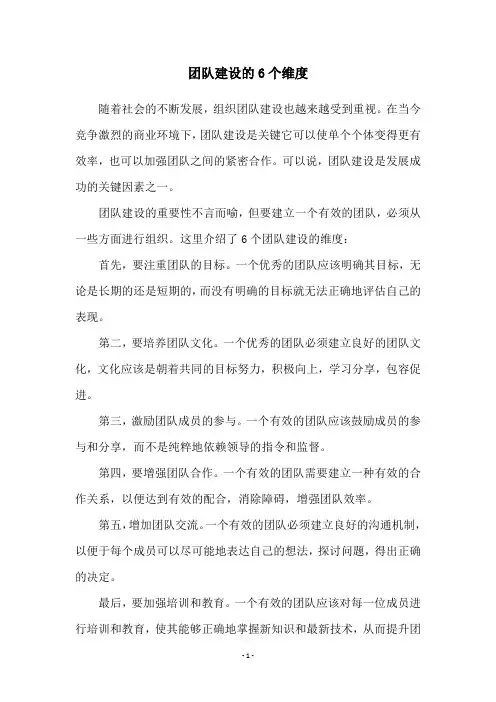 团队建设的 6 个维度

随着社会的不断发展，组织团队建设也越来越受到重视。在当今竞争激烈的商业环境下，团队建设是关键它可以使单个个体变得更有效率，也可以加强团队之间的紧密合作。可以说，团队建设是发展成功的关键因素之一。

团队建设的重要性不言而喻，但要建立一个有效的团队，必须从一些方面进行组织。这里介绍了 6 个团队建设的维度：

首先，要注重团队的目标。一个优秀的团队应该明确其目标，无论是长期的还是短期的，而没有明确的目标就无法正确地评估自己的表现。

第二，要培养团队文化。一个优秀的团队必须建立良好的团队文化，文化应该是朝着共同的目标努力，积极向上，学习分享，包容促进。

第三，激励团队成员的参与。一个有效的团队应该鼓励成员的参与和分享，而不是纯粹地依赖领导的指令和监督。

第四，要增强团队合作。一个有效的团队需要建立一种有效的合作关系，以便达到有效的配合，消除障碍，增强团队效率。

第五，增加团队交流。一个有效的团队必须建立良好的沟通机制，以便于每个成员可以尽可能地表达自己的想法，探讨问题，得出正确的决定。

最后，要加强培训和教育。一个有效的团队应该对每一位成员进行培训和教育，使其能够正确地掌握新知识和最新技术，从而提升团

- 1 -